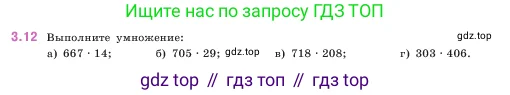 Ищите нас по запросу ГДЗ ТОП

3.12 Выполните умножение: gdz.top

а) $667 \cdot 14$; б) $705 \cdot 29$; gdz.top в) $718 \cdot 208$; г) $303 \cdot 406$.

gdz top // гдз топ // гдз top